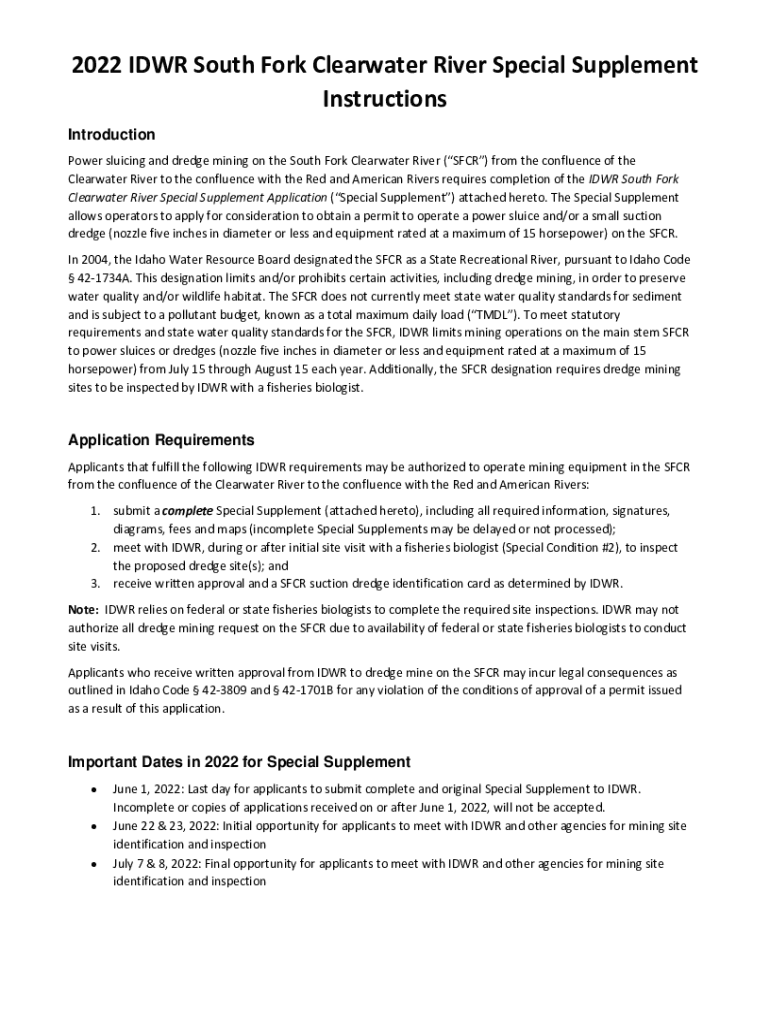 2022 IDWR South Fork Clearwater River Special Supplement Instructions

Introduction

Power sluicing and dredge mining on the South Fork Clearwater River ("SFCR") from the confluence of the Clearwater River to the confluence with the Red and American Rivers requires completion of the IDWR South Fork Clearwater River Special Supplement Application ("Special Supplement") attached hereto. The Special Supplement allows operators to apply for consideration to obtain a permit to operate a power sluice and/or a small suction dredge (nozzle five inches in diameter or less and equipment rated at a maximum of 15 horsepower) on the SFCR.

In 2004, the Idaho Water Resource Board designated the SFCR as a State Recreational River, pursuant to Idaho Code § 42-1734A. This designation limits and/or prohibits certain activities, including dredge mining, in order to preserve water quality and/or wildlife habitat. The SFCR does not currently meet state water quality standards for sediment and is subject to a pollutant budget, known as a total maximum daily load ("TMDL"). To meet statutory requirements and state water quality standards for the SFCR, IDWR limits mining operations on the main stem SFCR to power sluices or dredges (nozzle five inches in diameter or less and equipment rated at a maximum of 15 horsepower) from July 15 through August 15 each year. Additionally, the SFCR designation requires dredge mining sites to be inspected by IDWR with a fisheries biologist.

Application Requirements

Applicants that fulfill the following IDWR requirements may be authorized to operate mining equipment in the SFCR from the confluence of the Clearwater River to the confluence with the Red and American Rivers:

1. submit a complete Special Supplement (attached hereto), including all required information, signatures, diagrams, fees and maps (incomplete Special Supplements may be delayed or not processed);
2. meet with IDWR, during or after initial site visit with a fisheries biologist (Special Condition #2), to inspect the proposed dredge site(s); and
3. receive written approval and a SFCR suction dredge identification card as determined by IDWR.

Note: IDWR relies on federal or state fisheries biologists to complete the required site inspections. IDWR may not authorize all dredge mining request on the SFCR due to availability of federal or state fisheries biologists to conduct site visits.

Applicants who receive written approval from IDWR to dredge mine on the SFCR may incur legal consequences as outlined in Idaho Code § 42-3809 and § 42-1701B for any violation of the conditions of approval of a permit issued as a result of this application.

Important Dates in 2022 for Special Supplement

• June 1, 2022: Last day for applicants to submit complete and original Special Supplement to IDWR. Incomplete or copies of applications received on or after June 1, 2022, will not be accepted.
• June 22 & 23, 2022: Initial opportunity for applicants to meet with IDWR and other agencies for mining site identification and inspection
• July 7 & 8, 2022: Final opportunity for applicants to meet with IDWR and other agencies for mining site identification and inspection